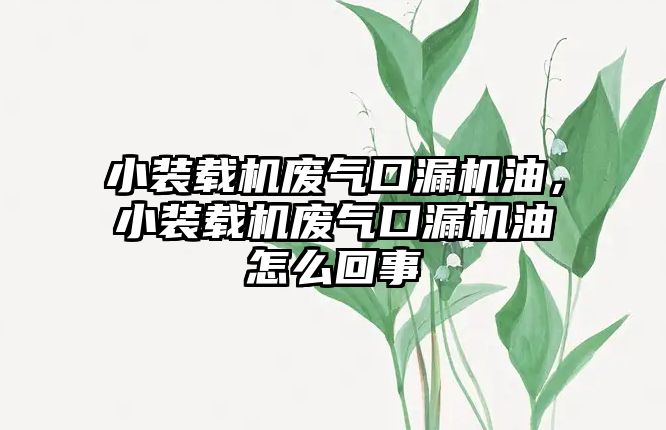 小装载机废气口漏机油，小装载机废气口漏机油怎么回事